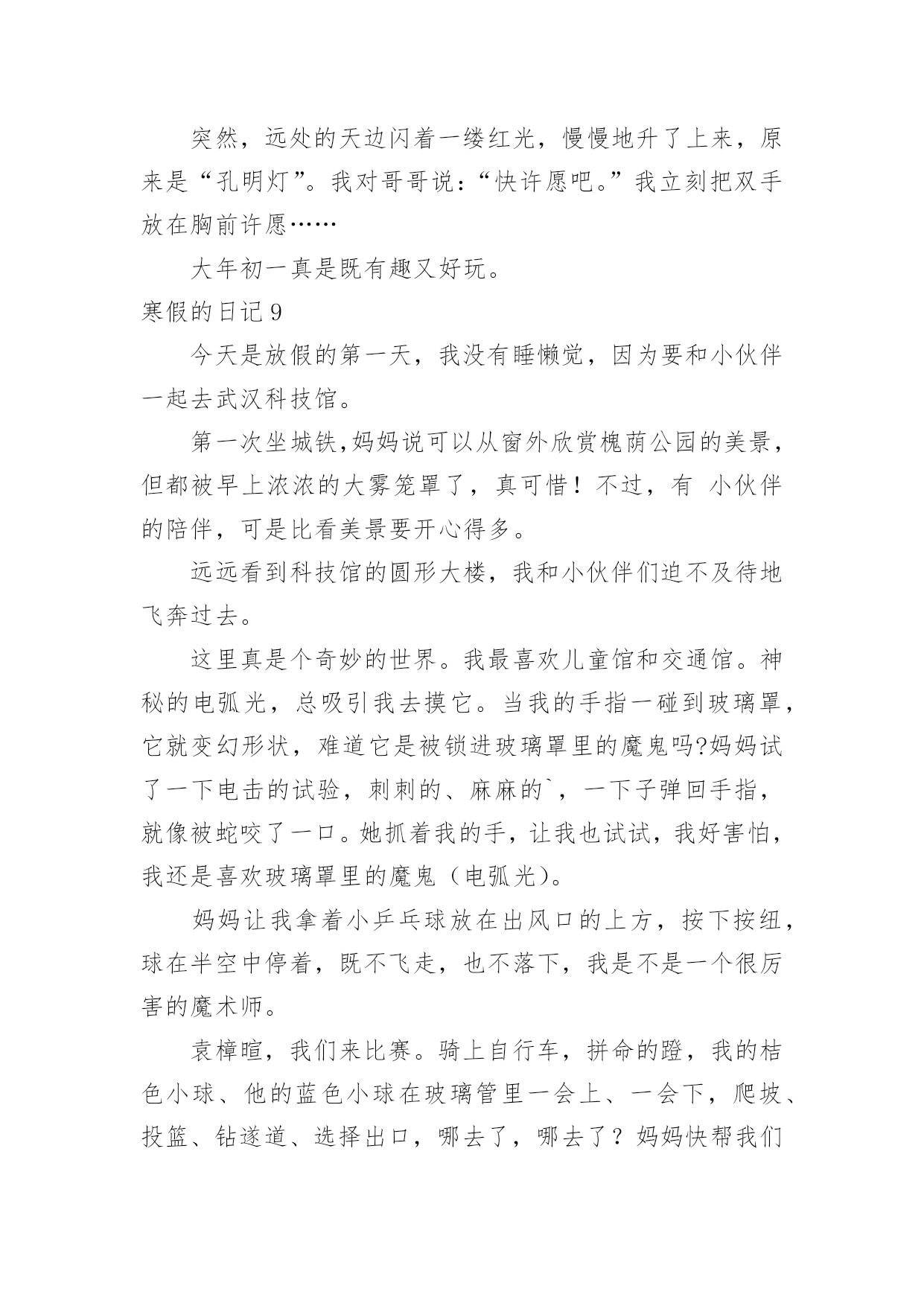 突然，远处的天边闪着一缕红光，慢慢地升了上来，原来是“孔明灯”。我对哥哥说：“快许愿吧。”我立刻把双手放在胸前许愿……

大年初一真是既有趣又好玩。

寒假的日记 9

今天是放假的第一天，我没有睡懒觉，因为要和小伙伴一起去武汉科技馆。

第一次坐城铁,妈妈说可以从窗外欣赏槐荫公园的美景，但都被早上浓浓的大雾笼罩了，真可惜！不过，有 小伙伴的陪伴，可是比看美景要开心得多。

远远看到科技馆的圆形大楼，我和小伙伴们迫不及待地飞奔过去。

这里真是个奇妙的世界。我最喜欢儿童馆和交通馆。神秘的电弧光，总吸引我去摸它。当我的手指一碰到玻璃罩，它就变幻形状，难道它是被锁进玻璃罩里的魔鬼吗?妈妈试了一下电击的试验，刺刺的、麻麻的`，一下子弹回手指，就像被蛇咬了一口。她抓着我的手，让我也试试，我好害怕，我还是喜欢玻璃罩里的魔鬼（电弧光)。

妈妈让我拿着小乒乓球放在出风口的上方，按下按纽，球在半空中停着，既不飞走，也不落下，我是不是一个很厉害的魔术师。

袁樟暄，我们来比赛。骑上自行车，拼命的蹬，我的桔色小球、他的蓝色小球在玻璃管里一会上、一会下，爬坡、投篮、钻遂道、选择出口，哪去了，哪去了？妈妈快帮我们